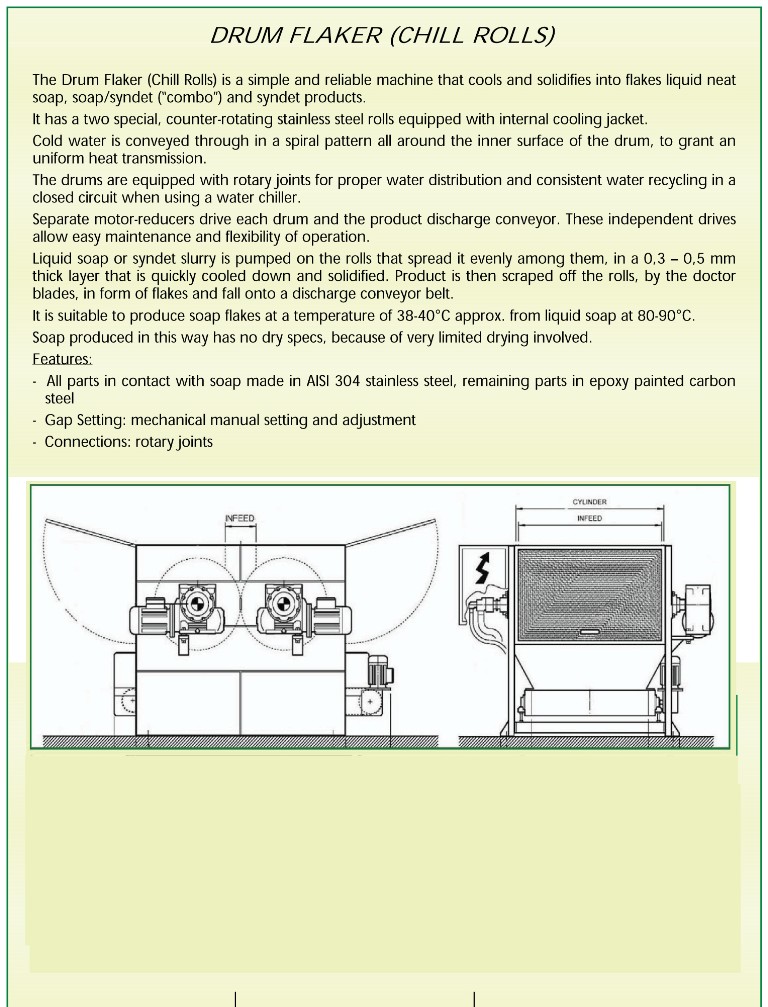 DRUM FLAKER (CHILL ROLLS)

The Drum Flaker (Chill Rolls) is a simple and reliable machine that cools and solidifies into flakes liquid neat soap, soap/syndet ("combo") and syndet products.

It has a two special, counter-rotating stainless steel rolls equipped with internal cooling jacket.

Cold water is conveyed through in a spiral pattern all around the inner surface of the drum, to grant an uniform heat transmission.

The drums are equipped with rotary joints for proper water distribution and consistent water recycling in a closed circuit when using a water chiller.

Separate motor-reducers drive each drum and the product discharge conveyor. These independent drives allow easy maintenance and flexibility of operation.

Liquid soap or syndet slurry is pumped on the rolls that spread it evenly among them, in a 0,3 – 0,5 mm thick layer that is quickly cooled down and solidified. Product is then scraped off the rolls, by the doctor blades, in form of flakes and fall onto a discharge conveyor belt.

It is suitable to produce soap flakes at a temperature of 38-40°C approx. from liquid soap at 80-90°C.

Soap produced in this way has no dry specs, because of very limited drying involved.

Features:

- All parts in contact with soap made in AISI 304 stainless steel, remaining parts in epoxy painted carbon steel
- Gap Setting: mechanical manual setting and adjustment
- Connections: rotary joints

INFEED

CYLINDER

INFEED